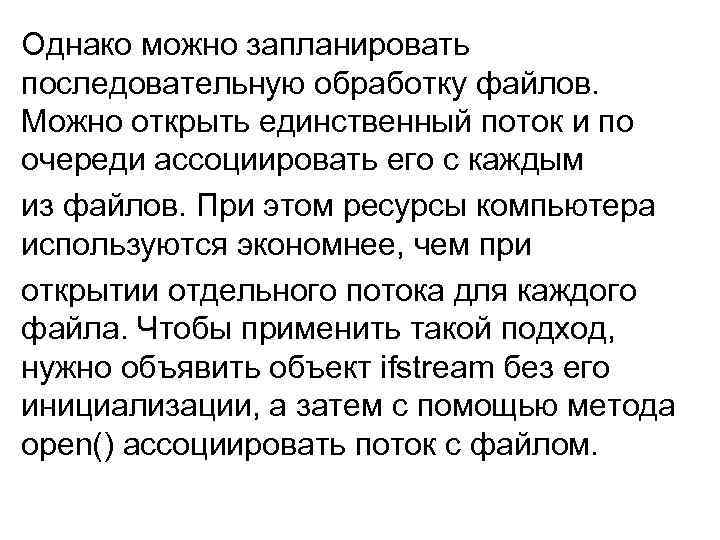 Однако можно запланировать последовательную обработку файлов. Можно открыть единственный поток и по очереди ассоциировать его с каждым

из файлов. При этом ресурсы компьютера используются экономнее, чем при

открытии отдельного потока для каждого файла. Чтобы применить такой подход, нужно объявить объект ifstream без его инициализации, а затем с помощью метода open() ассоциировать поток с файлом.